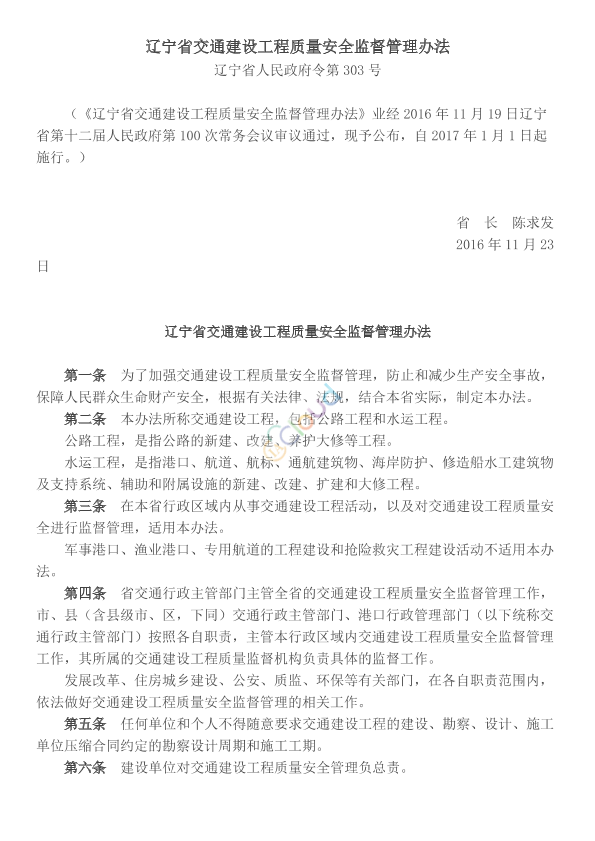 辽宁省交通建设工程质量安全监督管理办法

辽宁省人民政府令第 303 号

（《辽宁省交通建设工程质量安全监督管理办法》业经 2016 年 11 月 19 日辽宁省第十二届人民政府第 100 次常务会议审议通过，现予公布，自 2017 年 1 月 1 日起施行。）

省　长　陈求发

2016 年 11 月 23 日

辽宁省交通建设工程质量安全监督管理办法

第一条　为了加强交通建设工程质量安全监督管理，防止和减少生产安全事故，保障人民群众生命财产安全，根据有关法律、法规，结合本省实际，制定本办法。

第二条　本办法所称交通建设工程，包括公路工程和水运工程。

公路工程，是指公路的新建、改建、养护大修等工程。

水运工程，是指港口、航道、航标、通航建筑物、海岸防护、修造船水工建筑物及支持系统、辅助和附属设施的新建、改建、扩建和大修工程。

第三条　在本省行政区域内从事交通建设工程活动，以及对交通建设工程质量安全进行监督管理，适用本办法。

军事港口、渔业港口、专用航道的工程建设和抢险救灾工程建设活动不适用本办法。

第四条　省交通行政主管部门主管全省的交通建设工程质量安全监督管理工作，市、县（含县级市、区，下同）交通行政主管部门、港口行政管理部门（以下统称交通行政主管部门）按照各自职责，主管本行政区域内交通建设工程质量安全监督管理工作，其所属的交通建设工程质量监督机构负责具体的监督工作。

发展改革、住房城乡建设、公安、质监、环保等有关部门，在各自职责范围内，依法做好交通建设工程质量安全监督管理的相关工作。

第五条　任何单位和个人不得随意要求交通建设工程的建设、勘察、设计、施工单位压缩合同约定的勘察设计周期和施工工期。

第六条　建设单位对交通建设工程质量安全管理负总责。